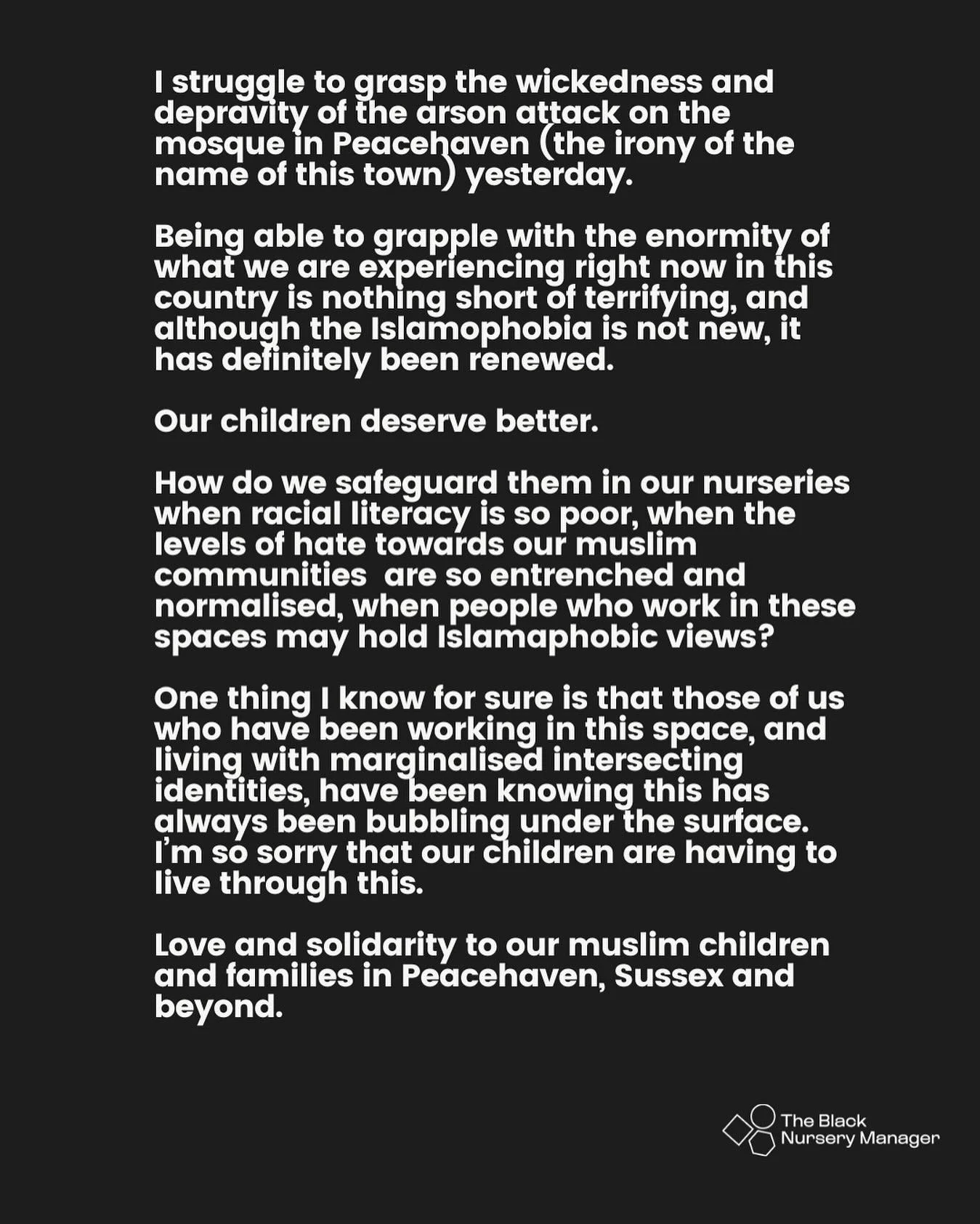 I struggle to grasp the wickedness and depravity of the arson attack on the mosque in Peacehaven (the irony of the name of this town) yesterday.

Being able to grapple with the enormity of what we are experiencing right now in this country is nothing short of terrifying, and although the Islamophobia is not new, it has definitely been renewed.

Our children deserve better.

How do we safeguard them in our nurseries when racial literacy is so poor, when the levels of hate towards our muslim communities  are so entrenched and normalised, when people who work in these spaces may hold Islamaphobic views?

One thing I know for sure is that those of us who have been working in this space, and living with marginalised intersecting identities, have been knowing this has always been bubbling under the surface. I'm so sorry that our children are having to live through this.

Love and solidarity to our muslim children and families in Peacehaven, Sussex and beyond.

The Black Nursery Manager